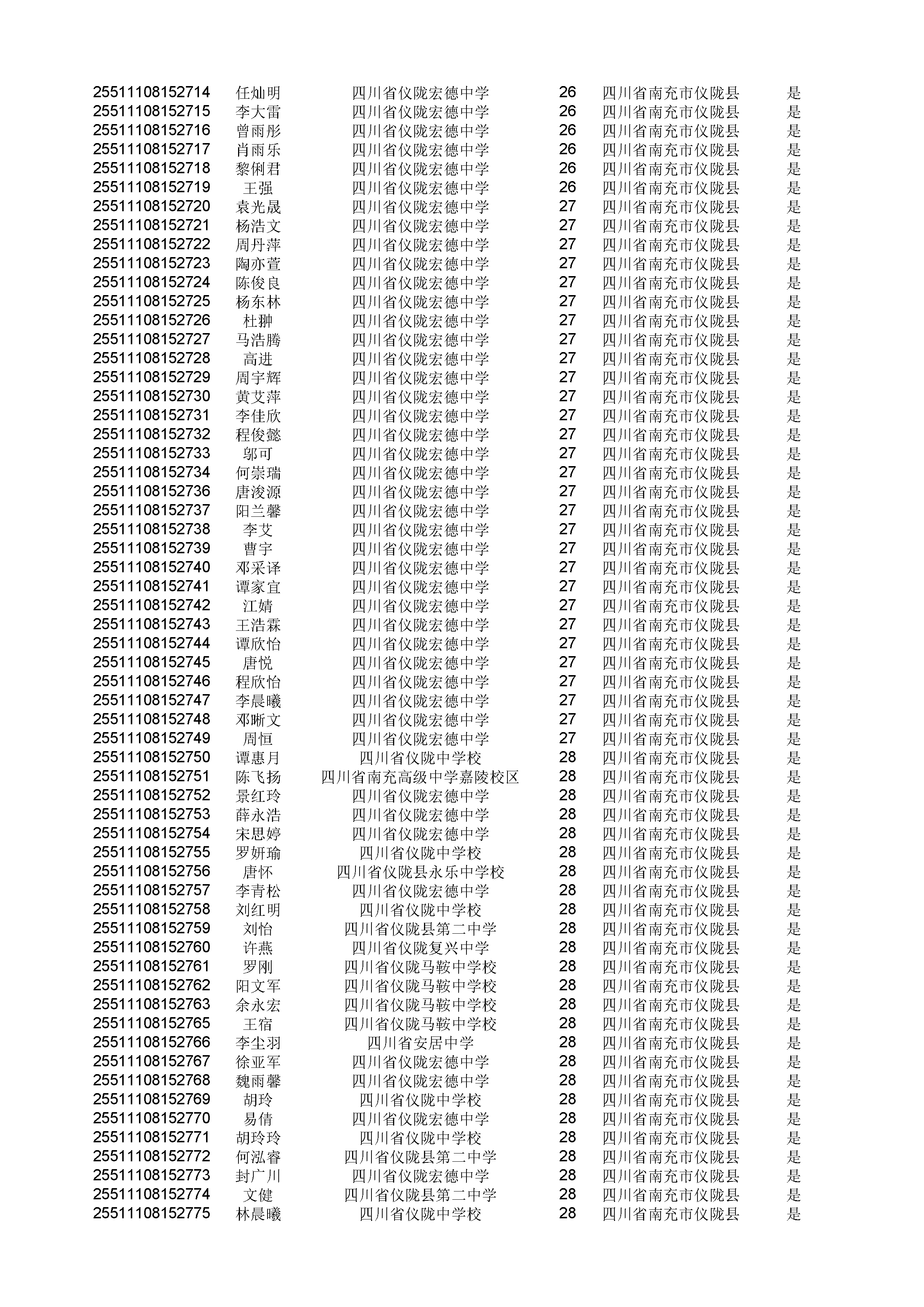 | | | | | | |
|---|---|---|---|---|---|
| 25511108152714 | 任灿明 | 四川省仪陇宏德中学 | 26 | 四川省南充市仪陇县 | 是 |
| 25511108152715 | 李大雷 | 四川省仪陇宏德中学 | 26 | 四川省南充市仪陇县 | 是 |
| 25511108152716 | 曾雨彤 | 四川省仪陇宏德中学 | 26 | 四川省南充市仪陇县 | 是 |
| 25511108152717 | 肖雨乐 | 四川省仪陇宏德中学 | 26 | 四川省南充市仪陇县 | 是 |
| 25511108152718 | 黎俐君 | 四川省仪陇宏德中学 | 26 | 四川省南充市仪陇县 | 是 |
| 25511108152719 | 王强 | 四川省仪陇宏德中学 | 26 | 四川省南充市仪陇县 | 是 |
| 25511108152720 | 袁光晟 | 四川省仪陇宏德中学 | 27 | 四川省南充市仪陇县 | 是 |
| 25511108152721 | 杨浩文 | 四川省仪陇宏德中学 | 27 | 四川省南充市仪陇县 | 是 |
| 25511108152722 | 周丹萍 | 四川省仪陇宏德中学 | 27 | 四川省南充市仪陇县 | 是 |
| 25511108152723 | 陶亦萱 | 四川省仪陇宏德中学 | 27 | 四川省南充市仪陇县 | 是 |
| 25511108152724 | 陈俊良 | 四川省仪陇宏德中学 | 27 | 四川省南充市仪陇县 | 是 |
| 25511108152725 | 杨东林 | 四川省仪陇宏德中学 | 27 | 四川省南充市仪陇县 | 是 |
| 25511108152726 | 杜翀 | 四川省仪陇宏德中学 | 27 | 四川省南充市仪陇县 | 是 |
| 25511108152727 | 马浩腾 | 四川省仪陇宏德中学 | 27 | 四川省南充市仪陇县 | 是 |
| 25511108152728 | 高进 | 四川省仪陇宏德中学 | 27 | 四川省南充市仪陇县 | 是 |
| 25511108152729 | 周宇辉 | 四川省仪陇宏德中学 | 27 | 四川省南充市仪陇县 | 是 |
| 25511108152730 | 黄艾萍 | 四川省仪陇宏德中学 | 27 | 四川省南充市仪陇县 | 是 |
| 25511108152731 | 李佳欣 | 四川省仪陇宏德中学 | 27 | 四川省南充市仪陇县 | 是 |
| 25511108152732 | 程俊懿 | 四川省仪陇宏德中学 | 27 | 四川省南充市仪陇县 | 是 |
| 25511108152733 | 邬可 | 四川省仪陇宏德中学 | 27 | 四川省南充市仪陇县 | 是 |
| 25511108152734 | 何崇瑞 | 四川省仪陇宏德中学 | 27 | 四川省南充市仪陇县 | 是 |
| 25511108152736 | 唐浚源 | 四川省仪陇宏德中学 | 27 | 四川省南充市仪陇县 | 是 |
| 25511108152737 | 阳兰馨 | 四川省仪陇宏德中学 | 27 | 四川省南充市仪陇县 | 是 |
| 25511108152738 | 李艾 | 四川省仪陇宏德中学 | 27 | 四川省南充市仪陇县 | 是 |
| 25511108152739 | 曹宇 | 四川省仪陇宏德中学 | 27 | 四川省南充市仪陇县 | 是 |
| 25511108152740 | 邓采译 | 四川省仪陇宏德中学 | 27 | 四川省南充市仪陇县 | 是 |
| 25511108152741 | 谭家宜 | 四川省仪陇宏德中学 | 27 | 四川省南充市仪陇县 | 是 |
| 25511108152742 | 江婧 | 四川省仪陇宏德中学 | 27 | 四川省南充市仪陇县 | 是 |
| 25511108152743 | 王浩霖 | 四川省仪陇宏德中学 | 27 | 四川省南充市仪陇县 | 是 |
| 25511108152744 | 谭欣怡 | 四川省仪陇宏德中学 | 27 | 四川省南充市仪陇县 | 是 |
| 25511108152745 | 唐悦 | 四川省仪陇宏德中学 | 27 | 四川省南充市仪陇县 | 是 |
| 25511108152746 | 程欣怡 | 四川省仪陇宏德中学 | 27 | 四川省南充市仪陇县 | 是 |
| 25511108152747 | 李晨曦 | 四川省仪陇宏德中学 | 27 | 四川省南充市仪陇县 | 是 |
| 25511108152748 | 邓晰文 | 四川省仪陇宏德中学 | 27 | 四川省南充市仪陇县 | 是 |
| 25511108152749 | 周恒 | 四川省仪陇宏德中学 | 27 | 四川省南充市仪陇县 | 是 |
| 25511108152750 | 谭惠月 | 四川省仪陇中学校 | 28 | 四川省南充市仪陇县 | 是 |
| 25511108152751 | 陈飞扬 | 四川省南充高级中学嘉陵校区 | 28 | 四川省南充市仪陇县 | 是 |
| 25511108152752 | 景红玲 | 四川省仪陇宏德中学 | 28 | 四川省南充市仪陇县 | 是 |
| 25511108152753 | 薛永浩 | 四川省仪陇宏德中学 | 28 | 四川省南充市仪陇县 | 是 |
| 25511108152754 | 宋思婷 | 四川省仪陇宏德中学 | 28 | 四川省南充市仪陇县 | 是 |
| 25511108152755 | 罗妍瑜 | 四川省仪陇中学校 | 28 | 四川省南充市仪陇县 | 是 |
| 25511108152756 | 唐怀 | 四川省仪陇县永乐中学校 | 28 | 四川省南充市仪陇县 | 是 |
| 25511108152757 | 李青松 | 四川省仪陇宏德中学 | 28 | 四川省南充市仪陇县 | 是 |
| 25511108152758 | 刘红明 | 四川省仪陇中学校 | 28 | 四川省南充市仪陇县 | 是 |
| 25511108152759 | 刘怡 | 四川省仪陇县第二中学 | 28 | 四川省南充市仪陇县 | 是 |
| 25511108152760 | 许燕 | 四川省仪陇复兴中学 | 28 | 四川省南充市仪陇县 | 是 |
| 25511108152761 | 罗刚 | 四川省仪陇马鞍中学校 | 28 | 四川省南充市仪陇县 | 是 |
| 25511108152762 | 阳文军 | 四川省仪陇马鞍中学校 | 28 | 四川省南充市仪陇县 | 是 |
| 25511108152763 | 余永宏 | 四川省仪陇马鞍中学校 | 28 | 四川省南充市仪陇县 | 是 |
| 25511108152765 | 王宿 | 四川省仪陇马鞍中学校 | 28 | 四川省南充市仪陇县 | 是 |
| 25511108152766 | 李尘羽 | 四川省安居中学 | 28 | 四川省南充市仪陇县 | 是 |
| 25511108152767 | 徐亚军 | 四川省仪陇宏德中学 | 28 | 四川省南充市仪陇县 | 是 |
| 25511108152768 | 魏雨馨 | 四川省仪陇宏德中学 | 28 | 四川省南充市仪陇县 | 是 |
| 25511108152769 | 胡玲 | 四川省仪陇中学校 | 28 | 四川省南充市仪陇县 | 是 |
| 25511108152770 | 易倩 | 四川省仪陇宏德中学 | 28 | 四川省南充市仪陇县 | 是 |
| 25511108152771 | 胡玲玲 | 四川省仪陇中学校 | 28 | 四川省南充市仪陇县 | 是 |
| 25511108152772 | 何泓睿 | 四川省仪陇县第二中学 | 28 | 四川省南充市仪陇县 | 是 |
| 25511108152773 | 封广川 | 四川省仪陇宏德中学 | 28 | 四川省南充市仪陇县 | 是 |
| 25511108152774 | 文健 | 四川省仪陇县第二中学 | 28 | 四川省南充市仪陇县 | 是 |
| 25511108152775 | 林晨曦 | 四川省仪陇中学校 | 28 | 四川省南充市仪陇县 | 是 |